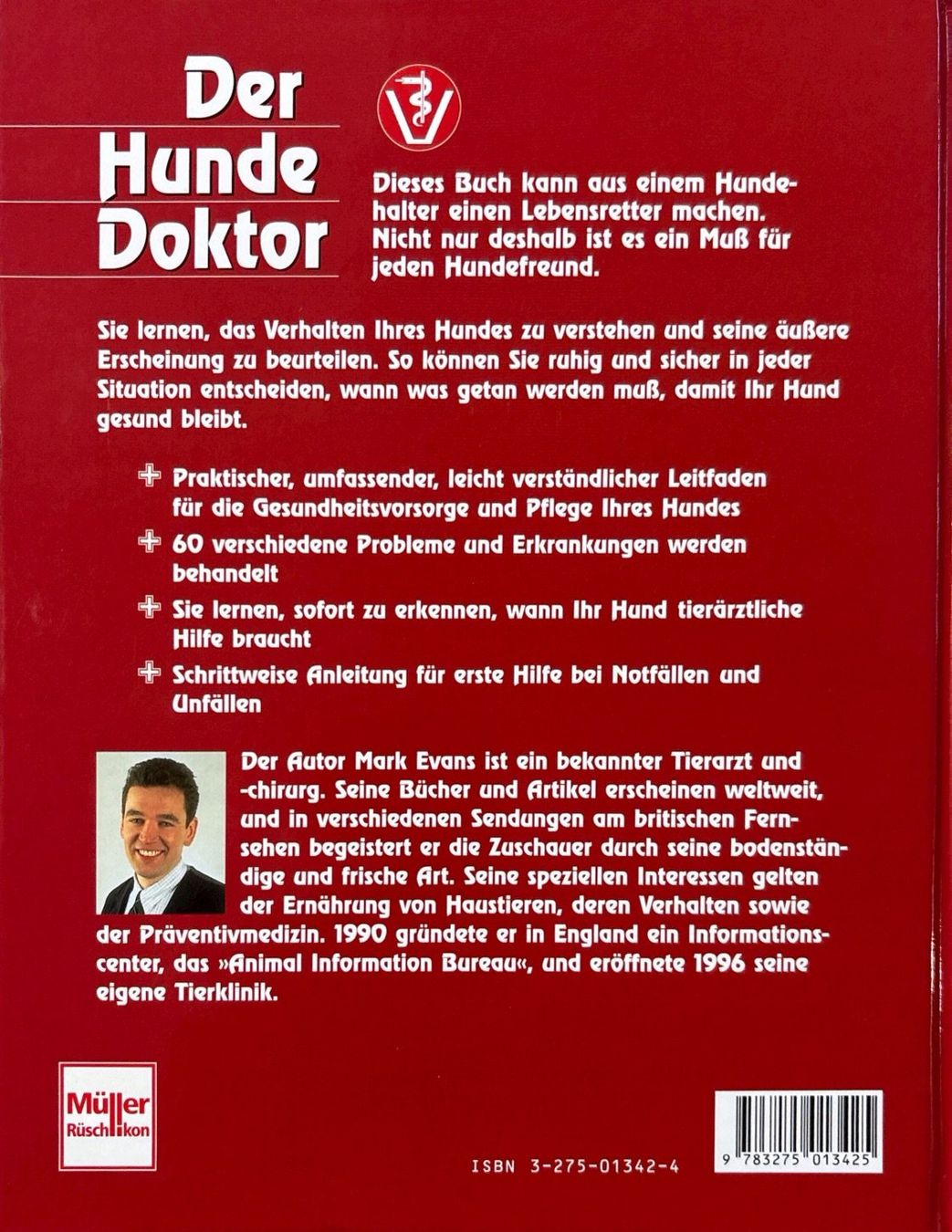 Der Hunde Doktor

Dieses Buch kann aus einem Hundehalter einen Lebensretter machen. Nicht nur deshalb ist es ein Muß für jeden Hundefreund.

Sie lernen, das Verhalten Ihres Hundes zu verstehen und seine äußere Erscheinung zu beurteilen. So können Sie ruhig und sicher in jeder Situation entscheiden, wann was getan werden muß, damit Ihr Hund gesund bleibt.

Praktischer, umfassender, leicht verständlicher Leitfaden für die Gesundheitsvorsorge und Pflege Ihres Hundes

60 verschiedene Probleme und Erkrankungen werden behandelt

Sie lernen, sofort zu erkennen, wann Ihr Hund tierärztliche Hilfe braucht

Schrittweise Anleitung für erste Hilfe bei Notfällen und Unfällen

Der Autor Mark Evans ist ein bekannter Tierarzt und -chirurg. Seine Bücher und Artikel erscheinen weltweit, und in verschiedenen Sendungen am britischen Fernsehen begeistert er die Zuschauer durch seine bodenständige und frische Art. Seine speziellen Interessen gelten der Ernährung von Haustieren, deren Verhalten sowie der Präventivmedizin. 1990 gründete er in England ein Informationscenter, das »Animal Information Bureau«, und eröffnete 1996 seine eigene Tierklinik.

Müller Rüschlikon

ISBN 3-275-01342-4

9 783275 013425